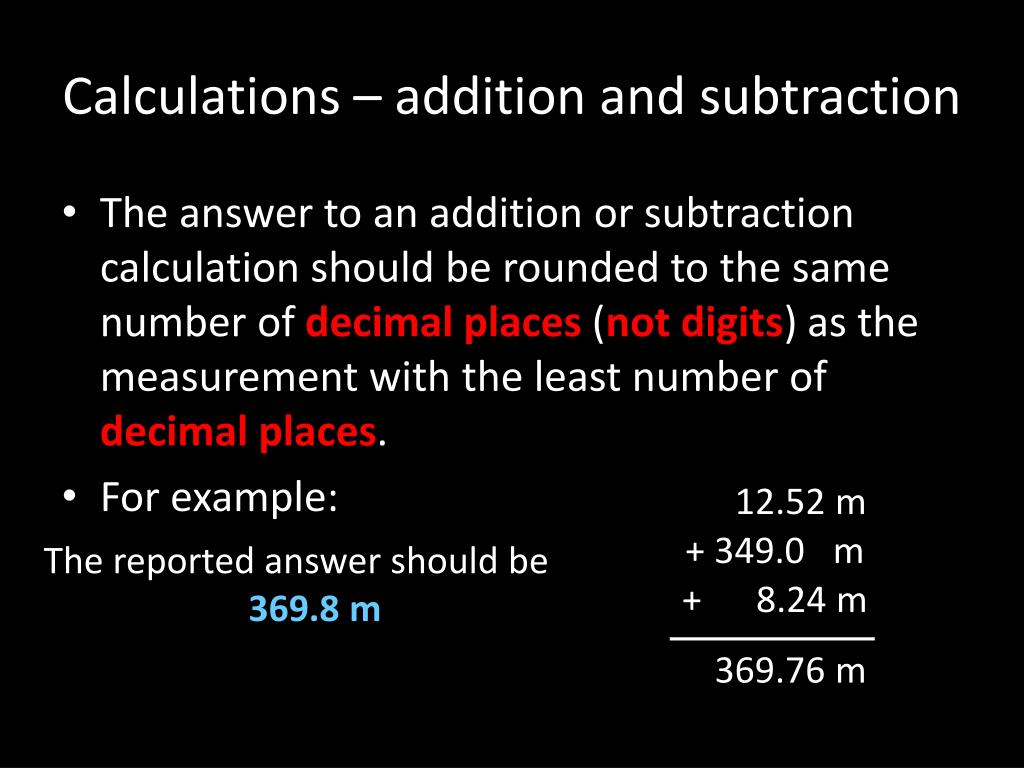 Calculations – addition and subtraction

• The answer to an addition or subtraction calculation should be rounded to the same number of decimal places (not digits) as the measurement with the least number of decimal places.

• For example:

The reported answer should be
369.8 m

12.52 m
+ 349.0 m
+ 8.24 m

369.76 m